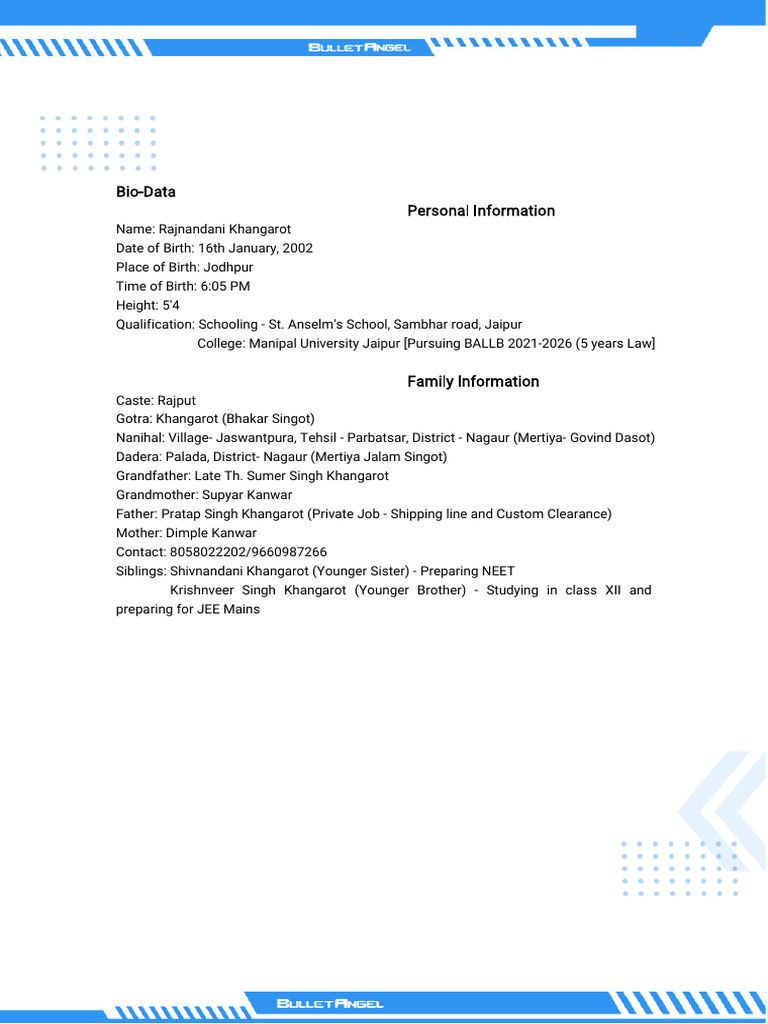 BULLETANGEL

Bio-Data

Personal Information

Name: Rajnandani Khangarot
Date of Birth: 16th January, 2002
Place of Birth: Jodhpur
Time of Birth: 6:05 PM
Height: 5'4
Qualification: Schooling - St. Anselm's School, Sambhar road, Jaipur
College: Manipal University Jaipur [Pursuing BALLB 2021-2026 (5 years Law]

Family Information

Caste: Rajput
Gotra: Khangarot (Bhakar Singot)
Nanihal: Village- Jaswantpura, Tehsil - Parbatsar, District - Nagaur (Mertiya- Govind Dasot)
Dadera: Palada, District- Nagaur (Mertiya Jalam Singot)
Grandfather: Late Th. Sumer Singh Khangarot
Grandmother: Supyar Kanwar
Father: Pratap Singh Khangarot (Private Job - Shipping line and Custom Clearance)
Mother: Dimple Kanwar
Contact: 8058022202/9660987266
Siblings: Shivnandani Khangarot (Younger Sister) - Preparing NEET
Krishnveer Singh Khangarot (Younger Brother) - Studying in class XII and preparing for JEE Mains

BULLETANGEL